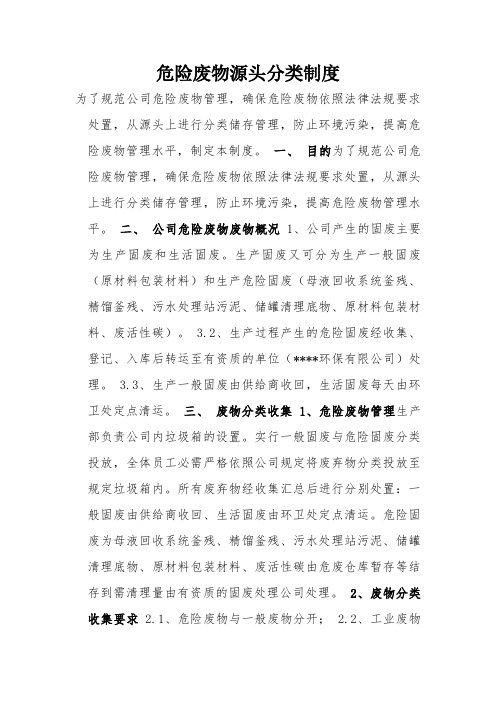 危险废物源头分类制度

为了规范公司危险废物管理，确保危险废物依照法律法规要求处置，从源头上进行分类储存管理，防止环境污染，提高危险废物管理水平，制定本制度。 一、 目的为了规范公司危险废物管理，确保危险废物依照法律法规要求处置，从源头上进行分类储存管理，防止环境污染，提高危险废物管理水平。 二、 公司危险废物废物概况 1、公司产生的固废主要为生产固废和生活固废。生产固废又可分为生产一般固废（原材料包装材料）和生产危险固废（母液回收系统釜残、精馏釜残、污水处理站污泥、储罐清理底物、原材料包装材料、废活性碳）。 3.2、生产过程产生的危险固废经收集、登记、入库后转运至有资质的单位（****环保有限公司）处理。 3.3、生产一般固废由供给商收回，生活固废每天由环卫处定点清运。 三、 废物分类收集 1、危险废物管理生产部负责公司内垃圾箱的设置。实行一般固废与危险固废分类投放，全体员工必需严格依照公司规定将废弃物分类投放至规定垃圾箱内。所有废弃物经收集汇总后进行分别处置：一般固废由供给商收回、生活固废由环卫处定点清运。危险固废为母液回收系统釜残、精馏釜残、污水处理站污泥、储罐清理底物、原材料包装材料、废活性碳由危废仓库暂存等结存到需清理量由有资质的固废处理公司处理。 2、废物分类收集要求 2.1、危险废物与一般废物分开； 2.2、工业废物